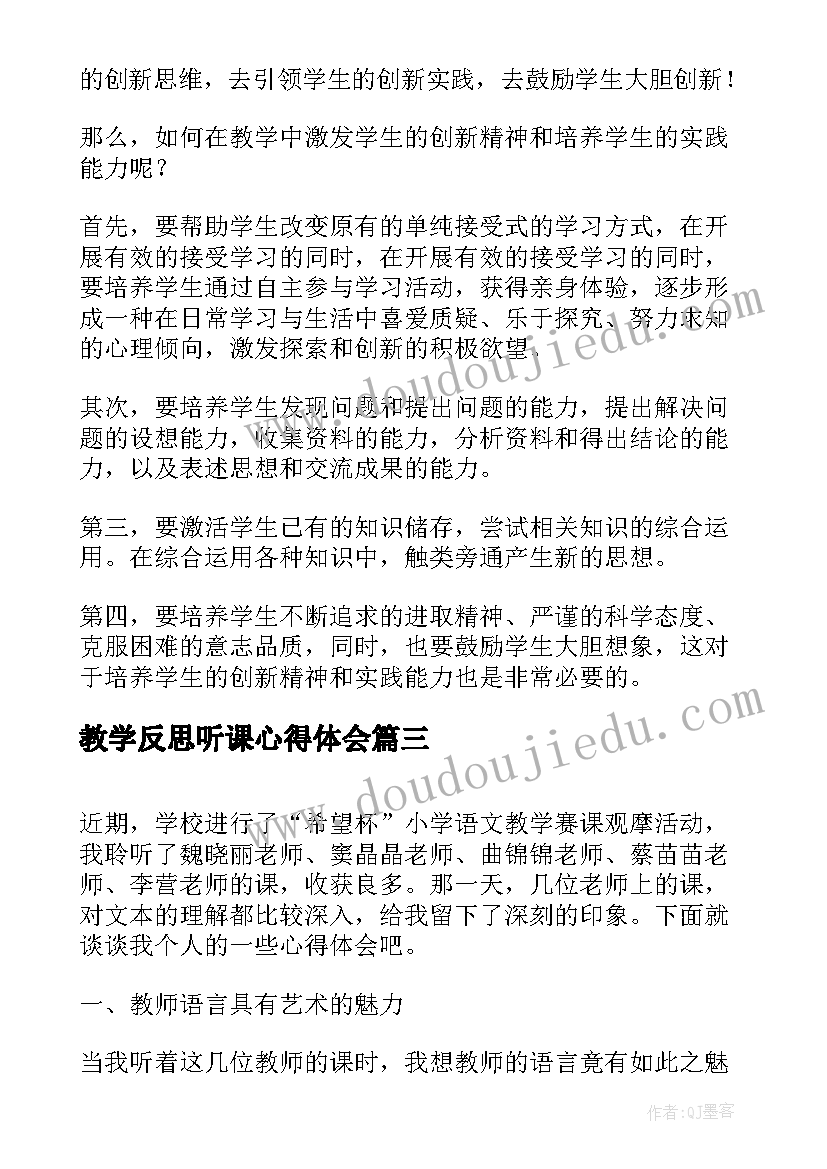 的创新思维，去引领学生的创新实践，去鼓励学生大胆创新！

那么，如何在教学中激发学生的创新精神和培养学生的实践能力呢？

首先，要帮助学生改变原有的单纯接受式的学习方式，在开展有效的接受学习的同时，在开展有效的接受学习的同时，要培养学生通过自主参与学习活动，获得亲身体验，逐步形成一种在日常学习与生活中喜爱质疑、乐于探究、努力求知的心理倾向，激发探索和创新的积极欲望。

其次，要培养学生发现问题和提出问题的能力，提出解决问题的设想能力，收集资料的能力，分析资料和得出结论的能力，以及表述思想和交流成果的能力。

第三，要激活学生已有的知识储存，尝试相关知识的综合运用。在综合运用各种知识中，触类旁通产生新的思想。

第四，要培养学生不断追求的进取精神、严谨的科学态度、克服困难的意志品质，同时，也要鼓励学生大胆想象，这对于培养学生的创新精神和实践能力也是非常必要的。

教学反思听课心得体会篇三

近期，学校进行了“希望杯”小学语文教学赛课观摩活动，我聆听了魏晓丽老师、窦晶晶老师、曲锦锦老师、蔡苗苗老师、李营老师的课，收获良多。那一天，几位老师上的课，对文本的理解都比较深入，给我留下了深刻的印象。下面就谈谈我个人的一些心得体会吧。

一、教师语言具有艺术的魅力

当我听着这几位教师的课时，我想教师的语言竟有如此之魅

www.doudoujiedu.com
www.doudoujiedu.com
作者:QJ墨客